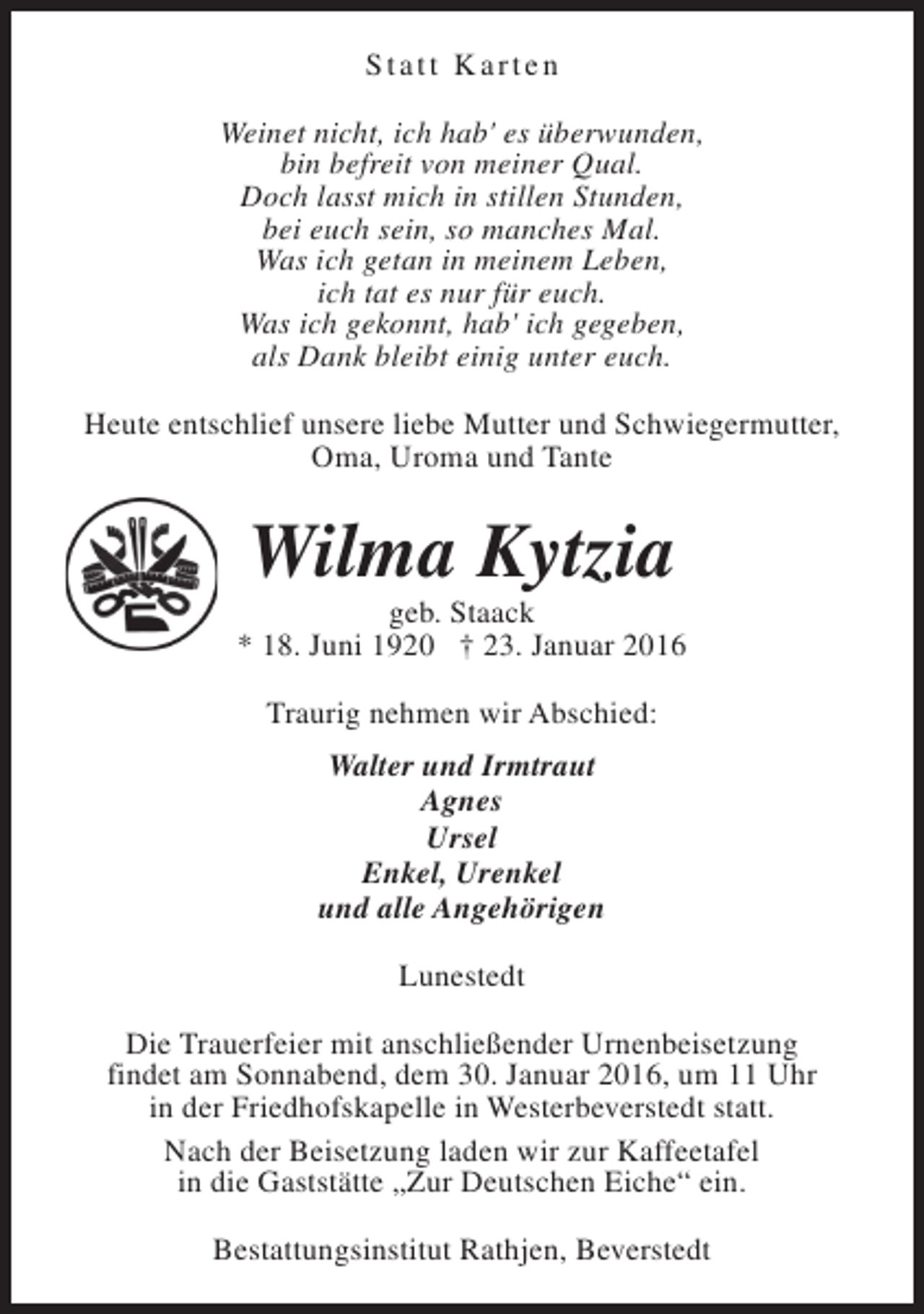 Statt Karten

Weinet nicht, ich hab' es überwunden,
bin befreit von meiner Qual.
Doch lasst mich in stillen Stunden,
bei euch sein, so manches Mal.
Was ich getan in meinem Leben,
ich tat es nur für euch.
Was ich gekonnt, hab' ich gegeben,
als Dank bleibt einig unter euch.

Heute entschlief unsere liebe Mutter und Schwiegermutter, Oma, Uroma und Tante

Wilma Kytzia

geb. Staack
* 18. Juni 1920 † 23. Januar 2016

Traurig nehmen wir Abschied:

Walter und Irmtraut
Agnes
Ursel
Enkel, Urenkel
und alle Angehörigen

Lunestedt

Die Trauerfeier mit anschließender Urnenbeisetzung findet am Sonnabend, dem 30. Januar 2016, um 11 Uhr in der Friedhofskapelle in Westerbeverstedt statt.

Nach der Beisetzung laden wir zur Kaffeetafel in die Gaststätte „Zur Deutschen Eiche“ ein.

Bestattungsinstitut Rathjen, Beverstedt